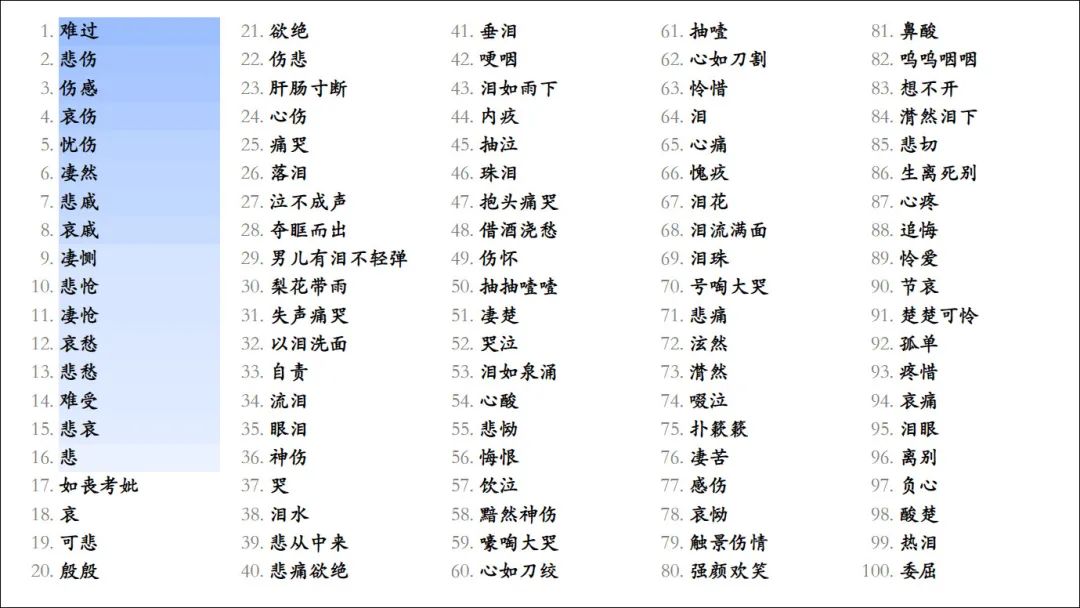 1. 难过
2. 悲伤
3. 伤感
4. 哀伤
5. 忧伤
6. 凄然
7. 悲戚
8. 哀戚
9. 凄恻
10. 悲怆
11. 凄怆
12. 哀愁
13. 悲愁
14. 难受
15. 悲哀
16. 悲
17. 如丧考妣
18. 哀
19. 可悲
20. 殷殷

21. 欲绝
22. 伤悲
23. 肝肠寸断
24. 心伤
25. 痛哭
26. 落泪
27. 泣不成声
28. 夺眶而出
29. 男儿有泪不轻弹
30. 梨花带雨
31. 失声痛哭
32. 以泪洗面
33. 自责
34. 流泪
35. 眼泪
36. 神伤
37. 哭
38. 泪水
39. 悲从中来
40. 悲痛欲绝

41. 垂泪
42. 哽咽
43. 泪如雨下
44. 内疚
45. 抽泣
46. 珠泪
47. 抱头痛哭
48. 借酒浇愁
49. 伤怀
50. 抽抽噎噎
51. 凄楚
52. 哭泣
53. 泪如泉涌
54. 心酸
55. 悲恸
56. 悔恨
57. 饮泣
58. 黯然神伤
59. 嚎啕大哭
60. 心如刀绞

61. 抽噎
62. 心如刀割
63. 怜惜
64. 泪
65. 心痛
66. 愧疚
67. 泪花
68. 泪流满面
69. 泪珠
70. 号啕大哭
71. 悲痛
72. 泫然
73. 潸然
74. 啜泣
75. 扑簌簌
76. 凄苦
77. 感伤
78. 哀恸
79. 触景伤情
80. 强颜欢笑

81. 鼻酸
82. 呜呜咽咽
83. 想不开
84. 潸然泪下
85. 悲切
86. 生离死别
87. 心疼
88. 追悔
89. 怜爱
90. 节哀
91. 楚楚可怜
92. 孤单
93. 疼惜
94. 哀痛
95. 泪眼
96. 离别
97. 负心
98. 酸楚
99. 热泪
100. 委屈